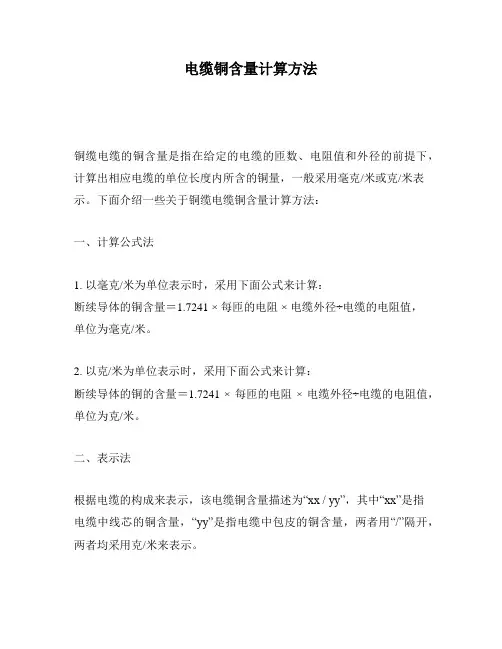 电缆铜含量计算方法

铜缆电缆的铜含量是指在给定的电缆的匝数、电阻值和外径的前提下，计算出相应电缆的单位长度内所含的铜量，一般采用毫克/米或克/米表示。下面介绍一些关于铜缆电缆铜含量计算方法：

一、计算公式法

1. 以毫克/米为单位表示时，采用下面公式来计算：
断续导体的铜含量＝1.7241 × 每匝的电阻 × 电缆外径÷电缆的电阻值，单位为毫克/米。

2. 以克/米为单位表示时，采用下面公式来计算：
断续导体的铜的含量＝1.7241 × 每匝的电阻 × 电缆外径÷电缆的电阻值，单位为克/米。

二、表示法

根据电缆的构成来表示，该电缆铜含量描述为“xx / yy”，其中“xx”是指电缆中线芯的铜含量，“yy”是指电缆中包皮的铜含量，两者用“/”隔开，两者均采用克/米来表示。